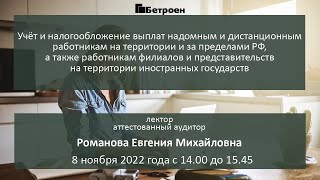 Бетроен

Учёт и налогообложение выплат надомным и дистанционным работникам на территории и за пределами РФ, а также работникам филиалов и представительств на территории иностранных государств

лектор
аттестованный аудитор

Романова Евгения Михайловна

8 ноября 2022 года с 14.00 до 15.45